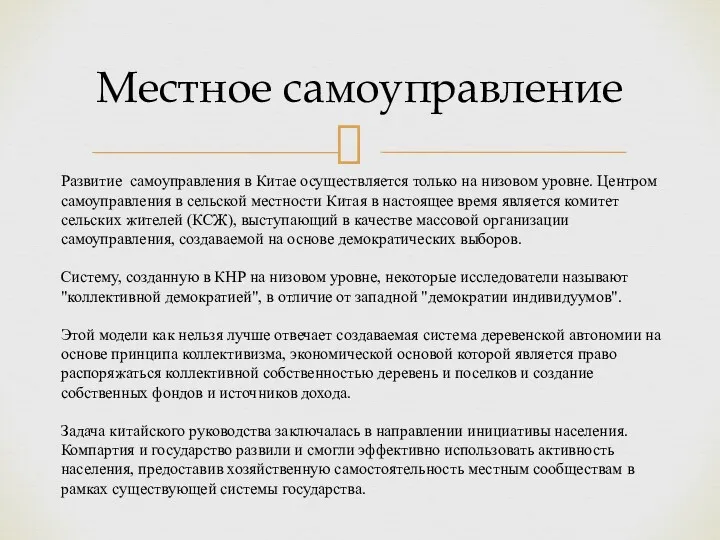 Местное самоуправление

Развитие самоуправления в Китае осуществляется только на низовом уровне. Центром самоуправления в сельской местности Китая в настоящее время является комитет сельских жителей (КСЖ), выступающий в качестве массовой организации самоуправления, создаваемой на основе демократических выборов.

Систему, созданную в КНР на низовом уровне, некоторые исследователи называют "коллективной демократией", в отличие от западной "демократии индивидуумов".

Этой модели как нельзя лучше отвечает создаваемая система деревенской автономии на основе принципа коллективизма, экономической основой которой является право распоряжаться коллективной собственностью деревень и поселков и создание собственных фондов и источников дохода.

Задача китайского руководства заключалась в направлении инициативы населения. Компартия и государство развили и смогли эффективно использовать активность населения, предоставив хозяйственную самостоятельность местным сообществам в рамках существующей системы государства.